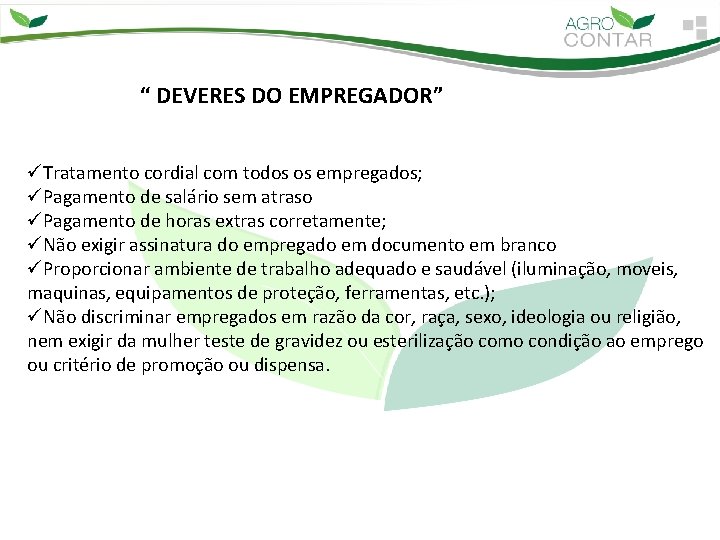 AGRO CONTAR

“ DEVERES DO EMPREGADOR”

✓Tratamento cordial com todos os empregados;
✓Pagamento de salário sem atraso
✓Pagamento de horas extras corretamente;
✓Não exigir assinatura do empregado em documento em branco
✓Proporcionar ambiente de trabalho adequado e saudável (iluminação, moveis, maquinas, equipamentos de proteção, ferramentas, etc.);
✓Não discriminar empregados em razão da cor, raça, sexo, ideologia ou religião, nem exigir da mulher teste de gravidez ou esterilização como condição ao emprego ou critério de promoção ou dispensa.